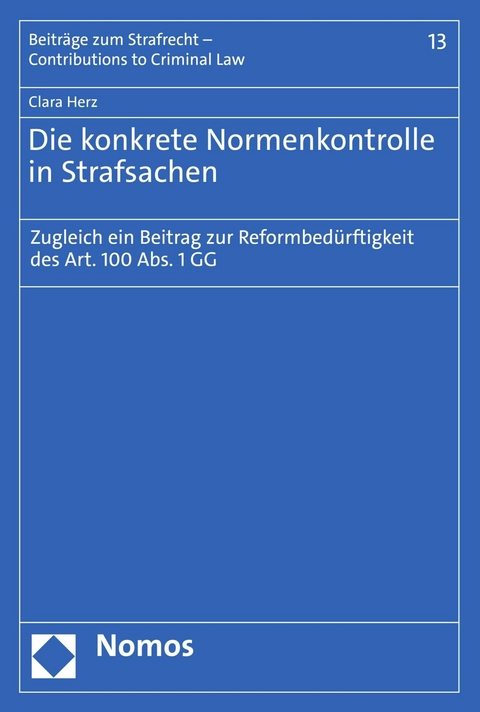 Beiträge zum Strafrecht – Contributions to Criminal Law

13

Clara Herz

Die konkrete Normenkontrolle in Strafsachen

Zugleich ein Beitrag zur Reformbedürftigkeit des Art. 100 Abs. 1 GG

Nomos